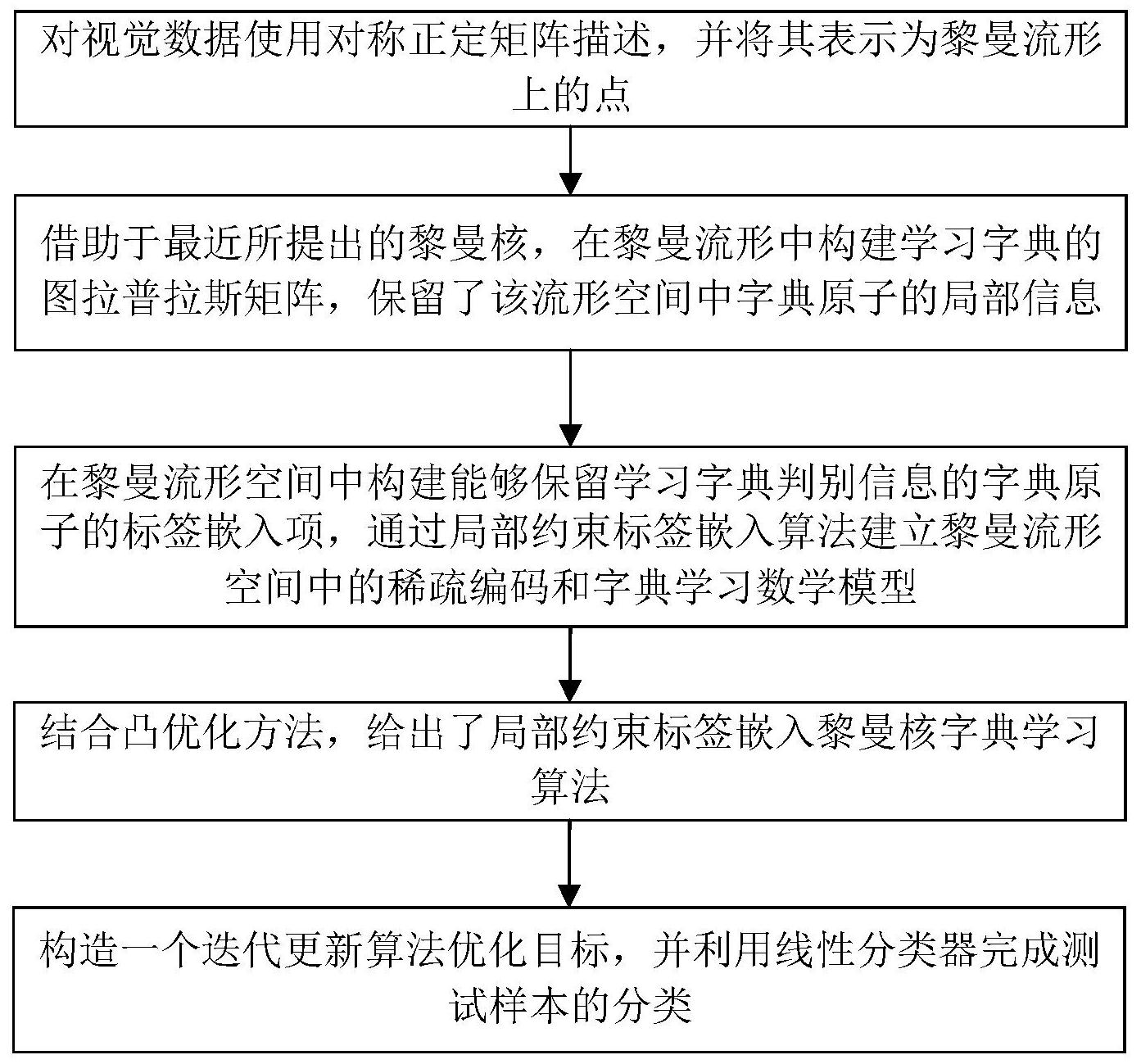 对视觉数据使用对称正定矩阵描述，并将其表示为黎曼流形上的点

借助于最近所提出的黎曼核，在黎曼流形中构建学习字典的图拉普拉斯矩阵，保留了该流形空间中字典原子的局部信息

在黎曼流形空间中构建能够保留学习字典判别信息的字典原子的标签嵌入项，通过局部约束标签嵌入算法建立黎曼流形空间中的稀疏编码和字典学习数学模型

结合凸优化方法，给出了局部约束标签嵌入黎曼核字典学习算法

构造一个迭代更新算法优化目标，并利用线性分类器完成测试样本的分类